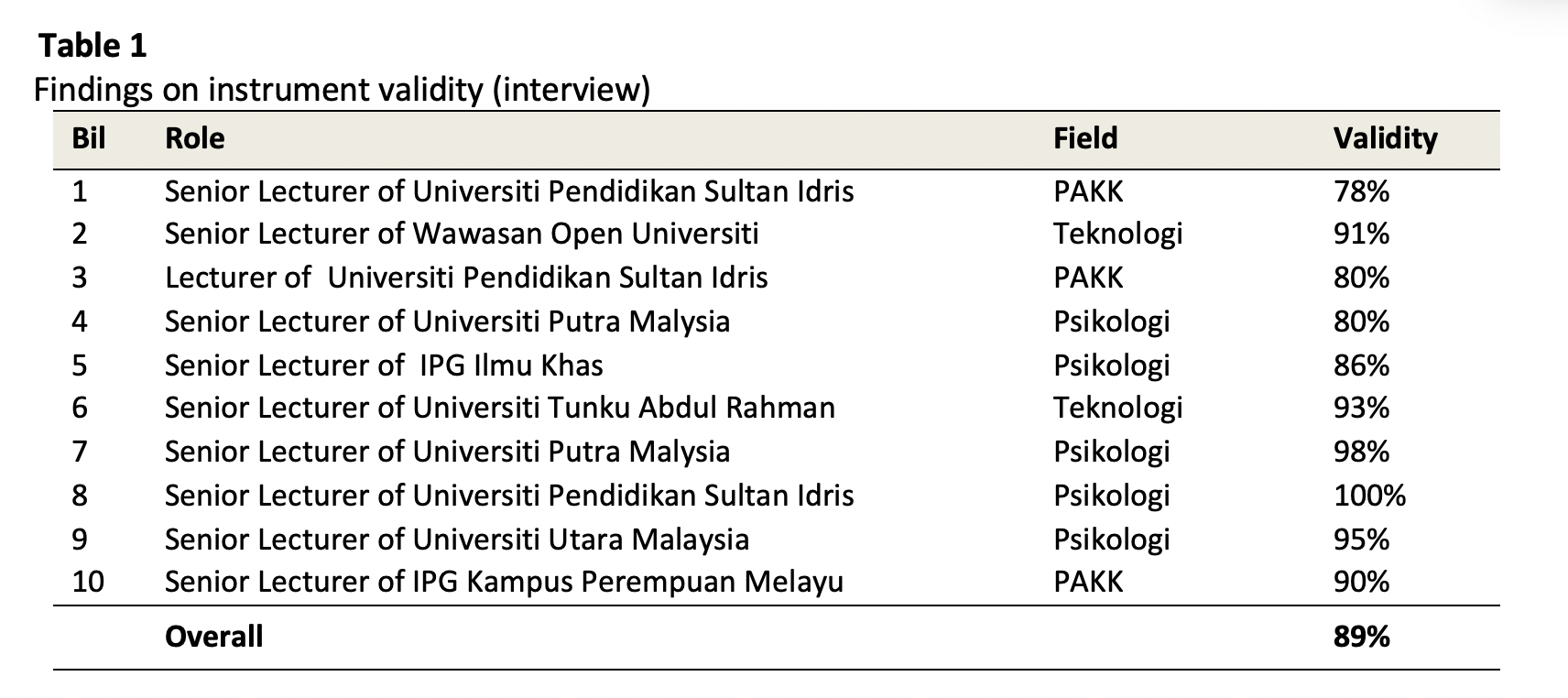 Table 1
Findings on instrument validity (interview)

| Bil | Role | Field | Validity |
|---|---|---|---|
| 1 | Senior Lecturer of Universiti Pendidikan Sultan Idris | PAKK | 78% |
| 2 | Senior Lecturer of Wawasan Open Universiti | Teknologi | 91% |
| 3 | Lecturer of Universiti Pendidikan Sultan Idris | PAKK | 80% |
| 4 | Senior Lecturer of Universiti Putra Malysia | Psikologi | 80% |
| 5 | Senior Lecturer of IPG Ilmu Khas | Psikologi | 86% |
| 6 | Senior Lecturer of Universiti Tunku Abdul Rahman | Teknologi | 93% |
| 7 | Senior Lecturer of Universiti Putra Malysia | Psikologi | 98% |
| 8 | Senior Lecturer of Universiti Pendidikan Sultan Idris | Psikologi | 100% |
| 9 | Senior Lecturer of Universiti Utara Malaysia | Psikologi | 95% |
| 10 | Senior Lecturer of IPG Kampus Perempuan Melayu | PAKK | 90% |
| | Overall | | 89% |